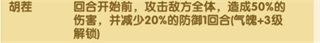 胡茬

回合开始前，攻击敌方全体，造成50%的伤害，并减少20%的防御1回合(气魄+3级解锁)